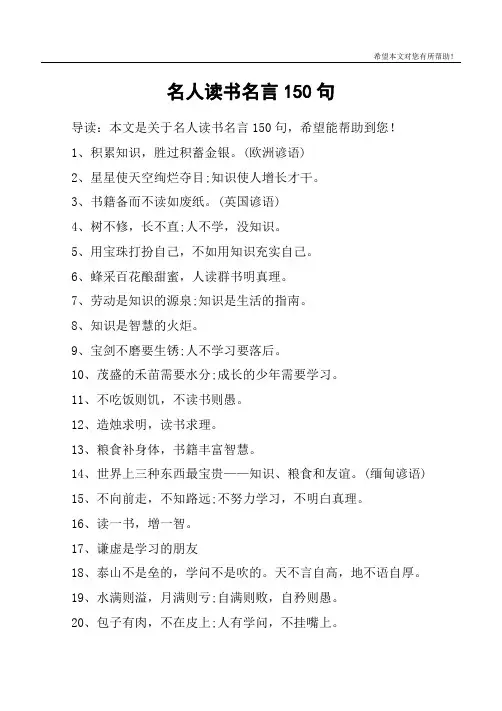 希望本文对您有所帮助！

名人读书名言 150 句

导读：本文是关于名人读书名言 150 句，希望能帮助到您！

1、积累知识，胜过积蓄金银。(欧洲谚语)

2、星星使天空绚烂夺目;知识使人增长才干。

3、书籍备而不读如废纸。(英国谚语)

4、树不修，长不直;人不学，没知识。

5、用宝珠打扮自己，不如用知识充实自己。

6、蜂采百花酿甜蜜，人读群书明真理。

7、劳动是知识的源泉;知识是生活的指南。

8、知识是智慧的火炬。

9、宝剑不磨要生锈;人不学习要落后。

10、茂盛的禾苗需要水分;成长的少年需要学习。

11、不吃饭则饥，不读书则愚。

12、造烛求明，读书求理。

13、粮食补身体，书籍丰富智慧。

14、世界上三种东西最宝贵——知识、粮食和友谊。(缅甸谚语)

15、不向前走，不知路远;不努力学习，不明白真理。

16、读一书，增一智。

17、谦虚是学习的朋友

18、泰山不是垒的，学问不是吹的。天不言自高，地不语自厚。

19、水满则溢，月满则亏;自满则败，自矜则愚。

20、包子有肉，不在皮上;人有学问，不挂嘴上。